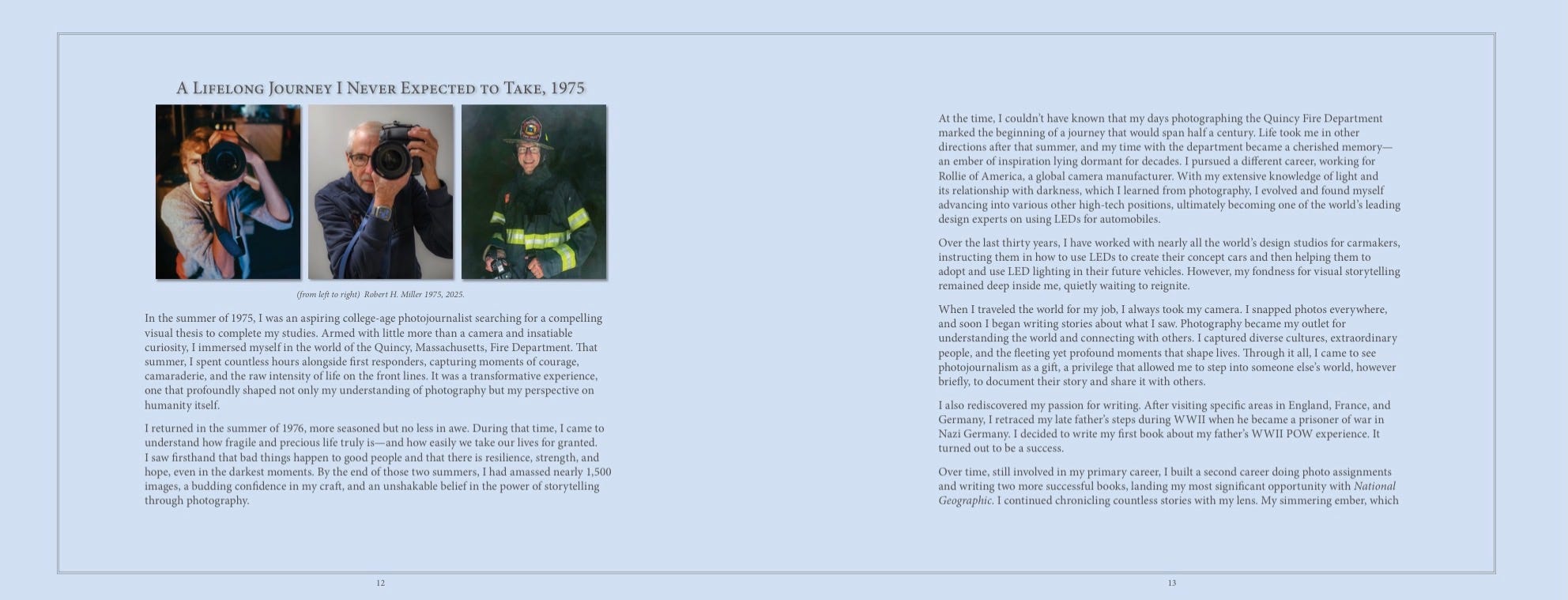 A Lifelong Journey I Never Expected to Take, 1975

(from left to right) Robert H. Miller 1975, 2025.

In the summer of 1975, I was an aspiring college-age photojournalist searching for a compelling visual thesis to complete my studies. Armed with little more than a camera and insatiable curiosity, I immersed myself in the world of the Quincy, Massachusetts, Fire Department. That summer, I spent countless hours alongside first responders, capturing moments of courage, camaraderie, and the raw intensity of life on the front lines. It was a transformative experience, one that profoundly shaped not only my understanding of photography but my perspective on humanity itself.

I returned in the summer of 1976, more seasoned but no less in awe. During that time, I came to understand how fragile and precious life truly is—and how easily we take our lives for granted. I saw firsthand that bad things happen to good people and that there is resilience, strength, and hope, even in the darkest moments. By the end of those two summers, I had amassed nearly 1,500 images, a budding confidence in my craft, and an unshakable belief in the power of storytelling through photography.

12

At the time, I couldn't have known that my days photographing the Quincy Fire Department marked the beginning of a journey that would span half a century. Life took me in other directions after that summer, and my time with the department became a cherished memory—an ember of inspiration lying dormant for decades. I pursued a different career, working for Rollie of America, a global camera manufacturer. With my extensive knowledge of light and its relationship with darkness, which I learned from photography, I evolved and found myself advancing into various other high-tech positions, ultimately becoming one of the world's leading design experts on using LEDs for automobiles.

Over the last thirty years, I have worked with nearly all the world's design studios for carmakers, instructing them in how to use LEDs to create their concept cars and then helping them to adopt and use LED lighting in their future vehicles. However, my fondness for visual storytelling remained deep inside me, quietly waiting to reignite.

When I traveled the world for my job, I always took my camera. I snapped photos everywhere, and soon I began writing stories about what I saw. Photography became my outlet for understanding the world and connecting with others. I captured diverse cultures, extraordinary people, and the fleeting yet profound moments that shape lives. Through it all, I came to see photojournalism as a gift, a privilege that allowed me to step into someone else's world, however briefly, to document their story and share it with others.

I also rediscovered my passion for writing. After visiting specific areas in England, France, and Germany, I retraced my late father's steps during WWII when he became a prisoner of war in Nazi Germany. I decided to write my first book about my father's WWII POW experience. It turned out to be a success.

Over time, still involved in my primary career, I built a second career doing photo assignments and writing two more successful books, landing my most significant opportunity with National Geographic. I continued chronicling countless stories with my lens. My simmering ember, which

13